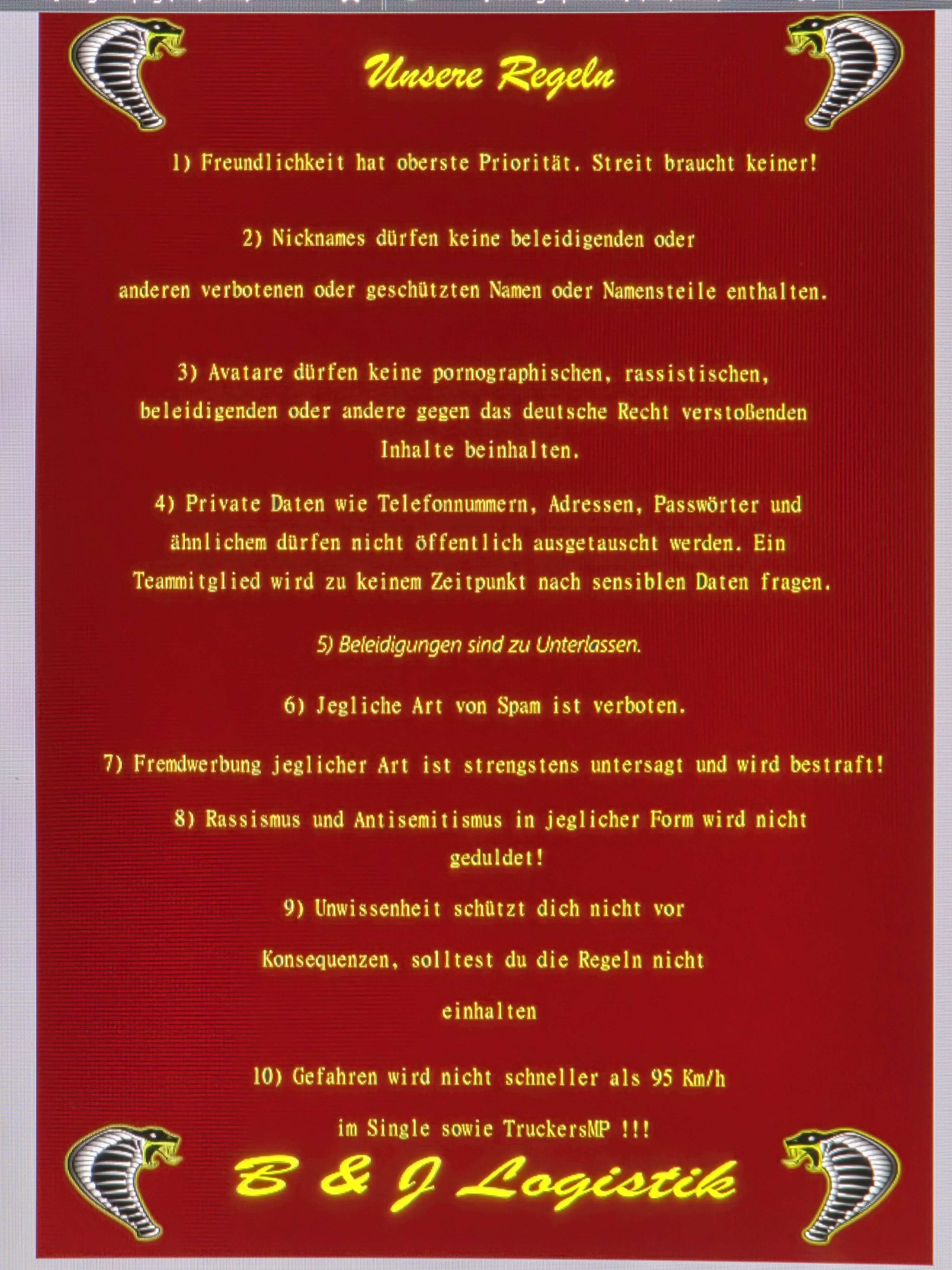 Unsere Regeln

1) Freundlichkeit hat oberste Priorität. Streit braucht keiner!

2) Nicknames dürfen keine beleidigenden oder

anderen verbotenen oder geschützten Namen oder Namensteile enthalten.

3) Avatare dürfen keine pornographischen, rassistischen, beleidigenden oder andere gegen das deutsche Recht verstoßenden Inhalte beinhalten.

4) Private Daten wie Telefonnummern, Adressen, Passwörter und ähnlichem dürfen nicht öffentlich ausgetauscht werden. Ein Teammitglied wird zu keinem Zeitpunkt nach sensiblen Daten fragen.

5) Beleidigungen sind zu Unterlassen.

6) Jegliche Art von Spam ist verboten.

7) Fremdwerbung jeglicher Art ist strengstens untersagt und wird bestraft!

8) Rassismus und Antisemitismus in jeglicher Form wird nicht geduldet!

9) Unwissenheit schützt dich nicht vor

Konsequenzen, solltest du die Regeln nicht

einhalten

10) Gefahren wird nicht schneller als 95 Km/h

im Single sowie TruckersMP !!!

B & J Logistik